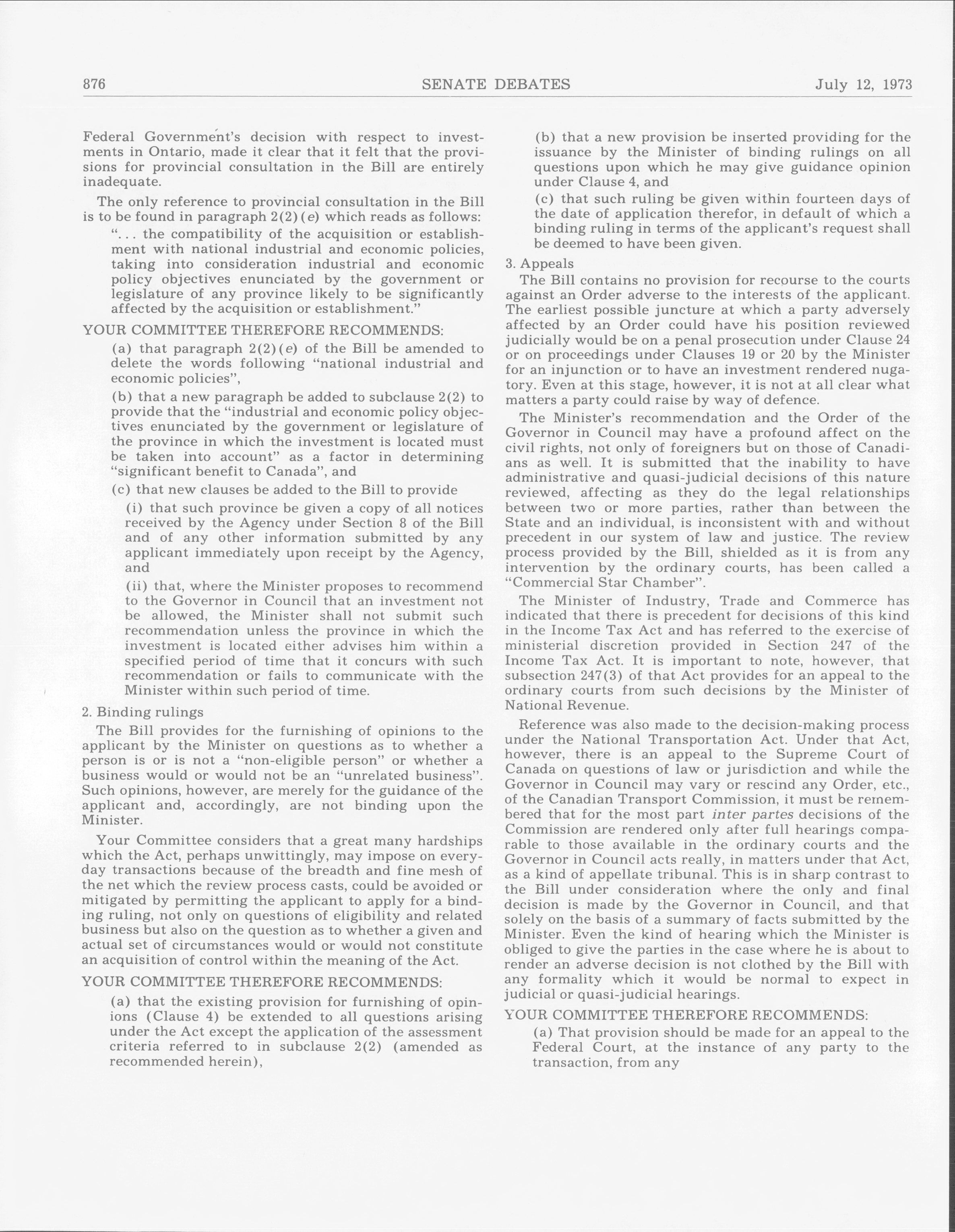 876 SENATE DEBATES July 12, 1973

Federal Government's decision with respect to investments in Ontario, made it clear that it felt that the provisions for provincial consultation in the Bill are entirely inadequate.

The only reference to provincial consultation in the Bill is to be found in paragraph 2(2)(e) which reads as follows:

"... the compatibility of the acquisition or establishment with national industrial and economic policies, taking into consideration industrial and economic policy objectives enunciated by the government or legislature of any province likely to be significantly affected by the acquisition or establishment."

YOUR COMMITTEE THEREFORE RECOMMENDS:

(a) that paragraph 2(2)(e) of the Bill be amended to delete the words following "national industrial and economic policies",

(b) that a new paragraph be added to subclause 2(2) to provide that the "industrial and economic policy objectives enunciated by the government or legislature of the province in which the investment is located must be taken into account" as a factor in determining "significant benefit to Canada", and

(c) that new clauses be added to the Bill to provide

(i) that such province be given a copy of all notices received by the Agency under Section 8 of the Bill and of any other information submitted by any applicant immediately upon receipt by the Agency, and

(ii) that, where the Minister proposes to recommend to the Governor in Council that an investment not be allowed, the Minister shall not submit such recommendation unless the province in which the investment is located either advises him within a specified period of time that it concurs with such recommendation or fails to communicate with the Minister within such period of time.

2. Binding rulings

The Bill provides for the furnishing of opinions to the applicant by the Minister on questions as to whether a person is or is not a "non-eligible person" or whether a business would or would not be an "unrelated business". Such opinions, however, are merely for the guidance of the applicant and, accordingly, are not binding upon the Minister.

Your Committee considers that a great many hardships which the Act, perhaps unwittingly, may impose on everyday transactions because of the breadth and fine mesh of the net which the review process casts, could be avoided or mitigated by permitting the applicant to apply for a binding ruling, not only on questions of eligibility and related business but also on the question as to whether a given and actual set of circumstances would or would not constitute an acquisition of control within the meaning of the Act.

YOUR COMMITTEE THEREFORE RECOMMENDS:

(a) that the existing provision for furnishing of opinions (Clause 4) be extended to all questions arising under the Act except the application of the assessment criteria referred to in subclause 2(2) (amended as recommended herein),

(b) that a new provision be inserted providing for the issuance by the Minister of binding rulings on all questions upon which he may give guidance opinion under Clause 4, and

(c) that such ruling be given within fourteen days of the date of application therefor, in default of which a binding ruling in terms of the applicant's request shall be deemed to have been given.

3. Appeals

The Bill contains no provision for recourse to the courts against an Order adverse to the interests of the applicant. The earliest possible juncture at which a party adversely affected by an Order could have his position reviewed judicially would be on a penal prosecution under Clause 24 or on proceedings under Clauses 19 or 20 by the Minister for an injunction or to have an investment rendered nugatory. Even at this stage, however, it is not at all clear what matters a party could raise by way of defence.

The Minister's recommendation and the Order of the Governor in Council may have a profound affect on the civil rights, not only of foreigners but on those of Canadians as well. It is submitted that the inability to have administrative and quasi-judicial decisions of this nature reviewed, affecting as they do the legal relationships between two or more parties, rather than between the State and an individual, is inconsistent with and without precedent in our system of law and justice. The review process provided by the Bill, shielded as it is from any intervention by the ordinary courts, has been called a "Commercial Star Chamber".

The Minister of Industry, Trade and Commerce has indicated that there is precedent for decisions of this kind in the Income Tax Act and has referred to the exercise of ministerial discretion provided in Section 247 of the Income Tax Act. It is important to note, however, that subsection 247(3) of that Act provides for an appeal to the ordinary courts from such decisions by the Minister of National Revenue.

Reference was also made to the decision-making process under the National Transportation Act. Under that Act, however, there is an appeal to the Supreme Court of Canada on questions of law or jurisdiction and while the Governor in Council may vary or rescind any Order, etc., of the Canadian Transport Commission, it must be remembered that for the most part inter partes decisions of the Commission are rendered only after full hearings comparable to those available in the ordinary courts and the Governor in Council acts really, in matters under that Act, as a kind of appellate tribunal. This is in sharp contrast to the Bill under consideration where the only and final decision is made by the Governor in Council, and that solely on the basis of a summary of facts submitted by the Minister. Even the kind of hearing which the Minister is obliged to give the parties in the case where he is about to render an adverse decision is not clothed by the Bill with any formality which it would be normal to expect in judicial or quasi-judicial hearings.

YOUR COMMITTEE THEREFORE RECOMMENDS:

(a) That provision should be made for an appeal to the Federal Court, at the instance of any party to the transaction, from any